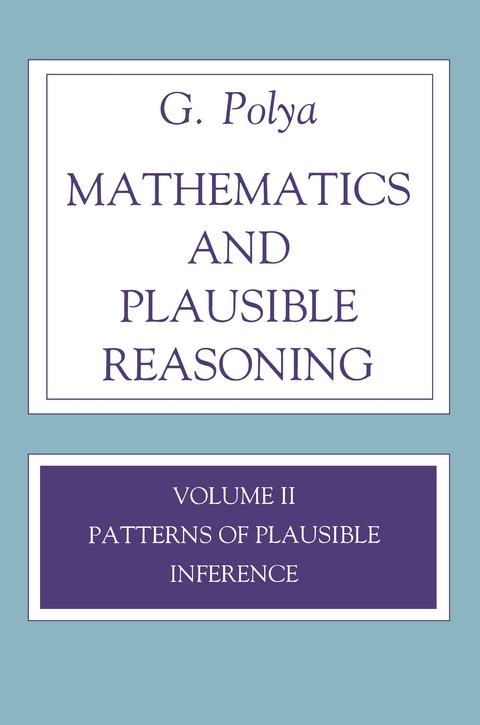 G. Polya

MATHEMATICS AND PLAUSIBLE REASONING

VOLUME II

PATTERNS OF PLAUSIBLE INFERENCE